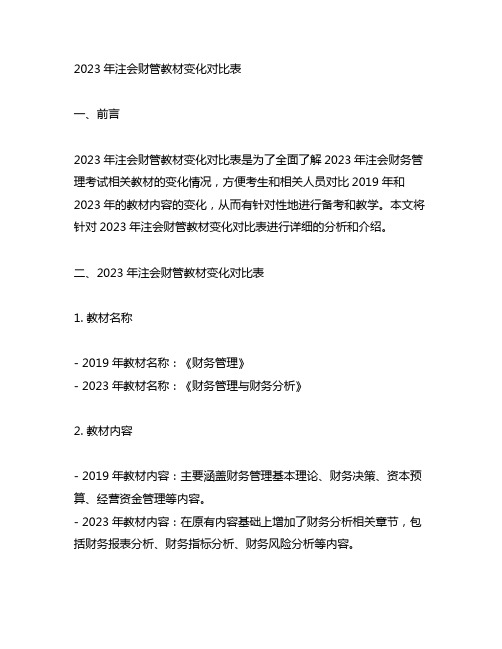 2023 年注会财管教材变化对比表

一、前言

2023 年注会财管教材变化对比表是为了全面了解 2023 年注会财务管理考试相关教材的变化情况，方便考生和相关人员对比 2019 年和 2023 年的教材内容的变化，从而有针对性地进行备考和教学。本文将针对 2023 年注会财管教材变化对比表进行详细的分析和介绍。

二、2023 年注会财管教材变化对比表

1. 教材名称

- 2019 年教材名称：《财务管理》
- 2023 年教材名称：《财务管理与财务分析》

2. 教材内容

- 2019 年教材内容：主要涵盖财务管理基本理论、财务决策、资本预算、经营资金管理等内容。
- 2023 年教材内容：在原有内容基础上增加了财务分析相关章节，包括财务报表分析、财务指标分析、财务风险分析等内容。